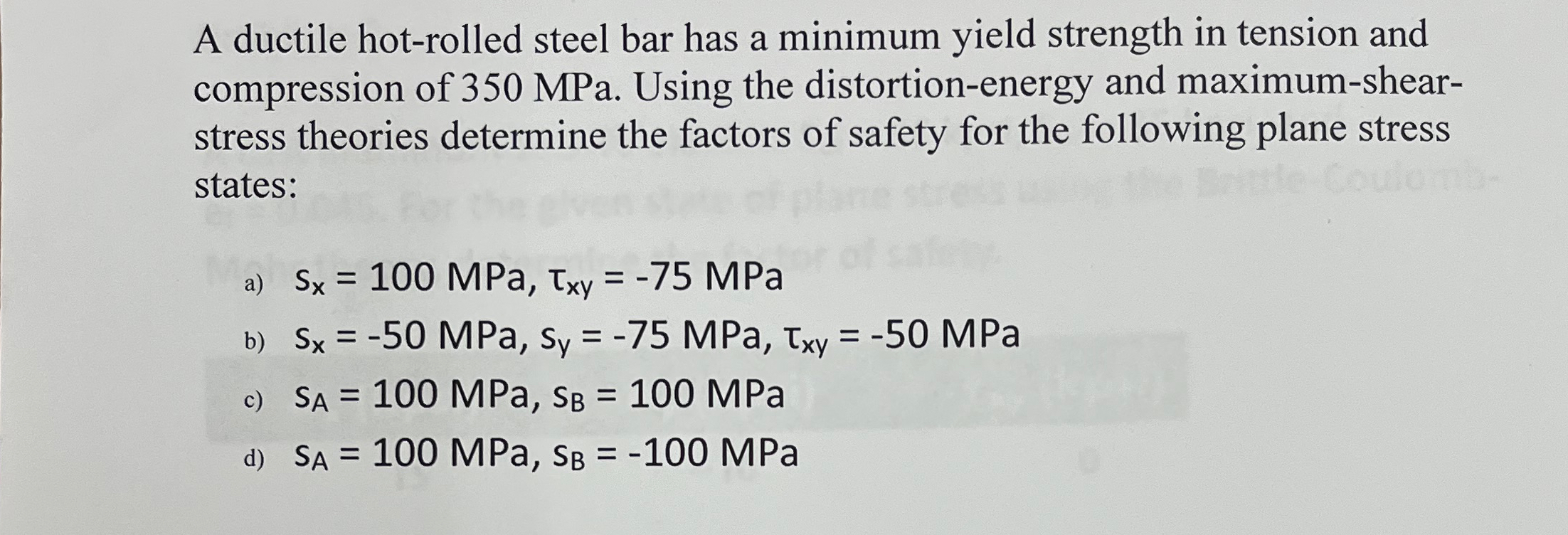 A ductile hot-rolled steel bar has a minimum yield strength in tension and compression of 350 MPa. Using the distortion-energy and maximum-shear-stress theories determine the factors of safety for the following plane stress states:

a) $s_x = 100$ MPa, $\tau_{xy} = -75$ MPa

b) $s_x = -50$ MPa, $s_y = -75$ MPa, $\tau_{xy} = -50$ MPa

c) $s_A = 100$ MPa, $s_B = 100$ MPa

d) $s_A = 100$ MPa, $s_B = -100$ MPa